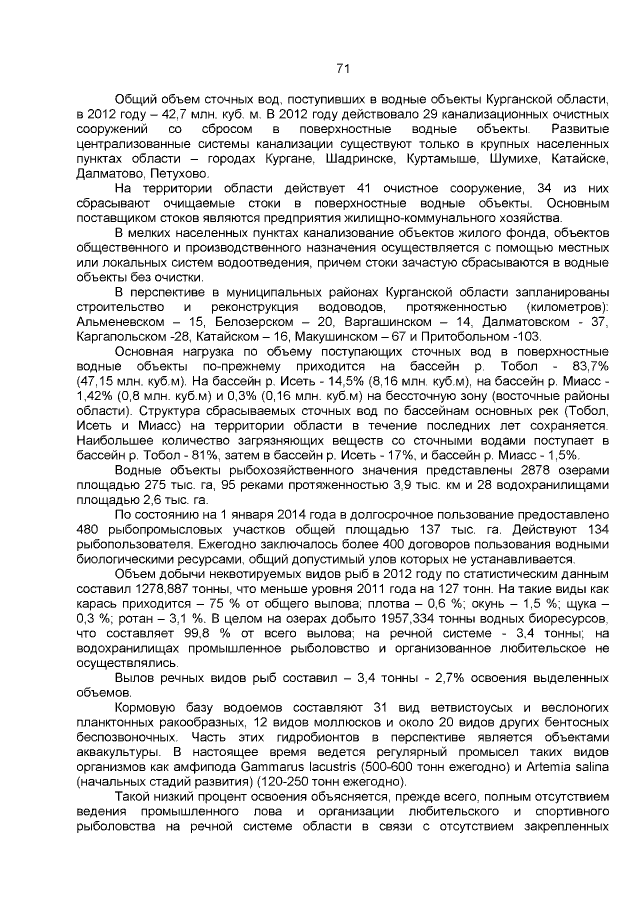 71

Общий объем сточных вод, поступивших в водные объекты Курганской области, в 2012 году – 42,7 млн. куб. м. В 2012 году действовало 29 канализационных очистных сооружений со сбросом в поверхностные водные объекты. Развитые централизованные системы канализации существуют только в крупных населенных пунктах области – городах Кургане, Шадринске, Куртамыше, Шумихе, Катайске, Далматово, Петухово.

На территории области действует 41 очистное сооружение, 34 из них сбрасывают очищаемые стоки в поверхностные водные объекты. Основным поставщиком стоков являются предприятия жилищно-коммунального хозяйства.

В мелких населенных пунктах канализование объектов жилого фонда, объектов общественного и производственного назначения осуществляется с помощью местных или локальных систем водоотведения, причем стоки зачастую сбрасываются в водные объекты без очистки.

В перспективе в муниципальных районах Курганской области запланированы строительство и реконструкция водоводов, протяженностью (километров): Альменевском – 15, Белозерском – 20, Варгашинском – 14, Далматовском - 37, Каргапольском -28, Катайском – 16, Макушинском – 67 и Притобольном -103.

Основная нагрузка по объему поступающих сточных вод в поверхностные водные объекты по-прежнему приходится на бассейн р. Тобол - 83,7% (47,15 млн. куб.м). На бассейн р. Исеть - 14,5% (8,16 млн. куб.м), на бассейн р. Миасс - 1,42% (0,8 млн. куб.м) и 0,3% (0,16 млн. куб.м) на бессточную зону (восточные районы области). Структура сбрасываемых сточных вод по бассейнам основных рек (Тобол, Исеть и Миасс) на территории области в течение последних лет сохраняется. Наибольшее количество загрязняющих веществ со сточными водами поступает в бассейн р. Тобол - 81%, затем в бассейн р. Исеть - 17%, и бассейн р. Миасс - 1,5%.

Водные объекты рыбохозяйственного значения представлены 2878 озерами площадью 275 тыс. га, 95 реками протяженностью 3,9 тыс. км и 28 водохранилищами площадью 2,6 тыс. га.

По состоянию на 1 января 2014 года в долгосрочное пользование предоставлено 480 рыбопромысловых участков общей площадью 137 тыс. га. Действуют 134 рыбопользователя. Ежегодно заключалось более 400 договоров пользования водными биологическими ресурсами, общий допустимый улов которых не устанавливается.

Объем добычи неквотируемых видов рыб в 2012 году по статистическим данным составил 1278,887 тонны, что меньше уровня 2011 года на 127 тонн. На такие виды как карась приходится – 75 % от общего вылова; плотва – 0,6 %; окунь – 1,5 %; щука – 0,3 %; ротан – 3,1 %. В целом на озерах добыто 1957,334 тонны водных биоресурсов, что составляет 99,8 % от всего вылова; на речной системе - 3,4 тонны; на водохранилищах промышленное рыболовство и организованное любительское не осуществлялись.

Вылов речных видов рыб составил – 3,4 тонны - 2,7% освоения выделенных объемов.

Кормовую базу водоемов составляют 31 вид ветвистоусых и веслоногих планктонных ракообразных, 12 видов моллюсков и около 20 видов других бентосных беспозвоночных. Часть этих гидробионтов в перспективе является объектами аквакультуры. В настоящее время ведется регулярный промысел таких видов организмов как амфипода Gammarus lacustris (500-600 тонн ежегодно) и Artemia salina (начальных стадий развития) (120-250 тонн ежегодно).

Такой низкий процент освоения объясняется, прежде всего, полным отсутствием ведения промышленного лова и организации любительского и спортивного рыболовства на речной системе области в связи с отсутствием закрепленных